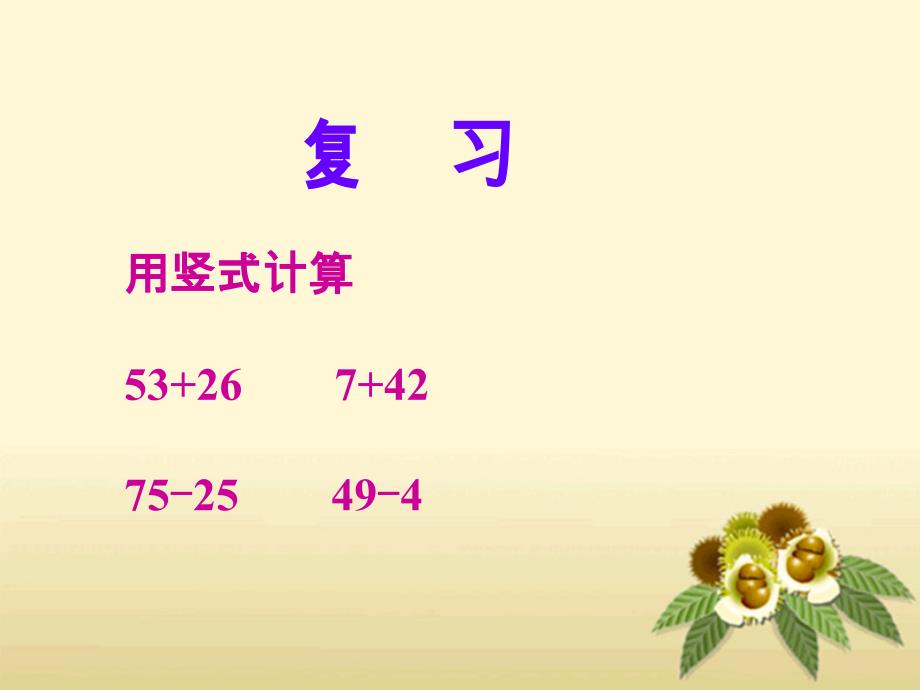 复　习

用竖式计算

$53+26$　　$7+42$

$75-25$　　$49-4$